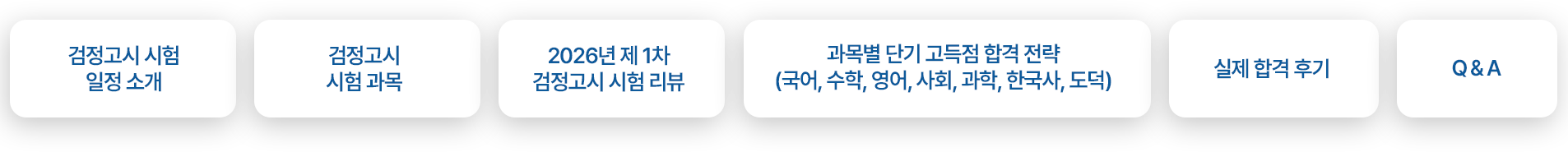 검정고시 시험
일정 소개

검정고시
시험 과목

2026년 제 1차
검정고시 시험 리뷰

과목별 단기 고득점 합격 전략
(국어, 수학, 영어, 사회, 과학, 한국사, 도덕)

실제 합격 후기

Q & A